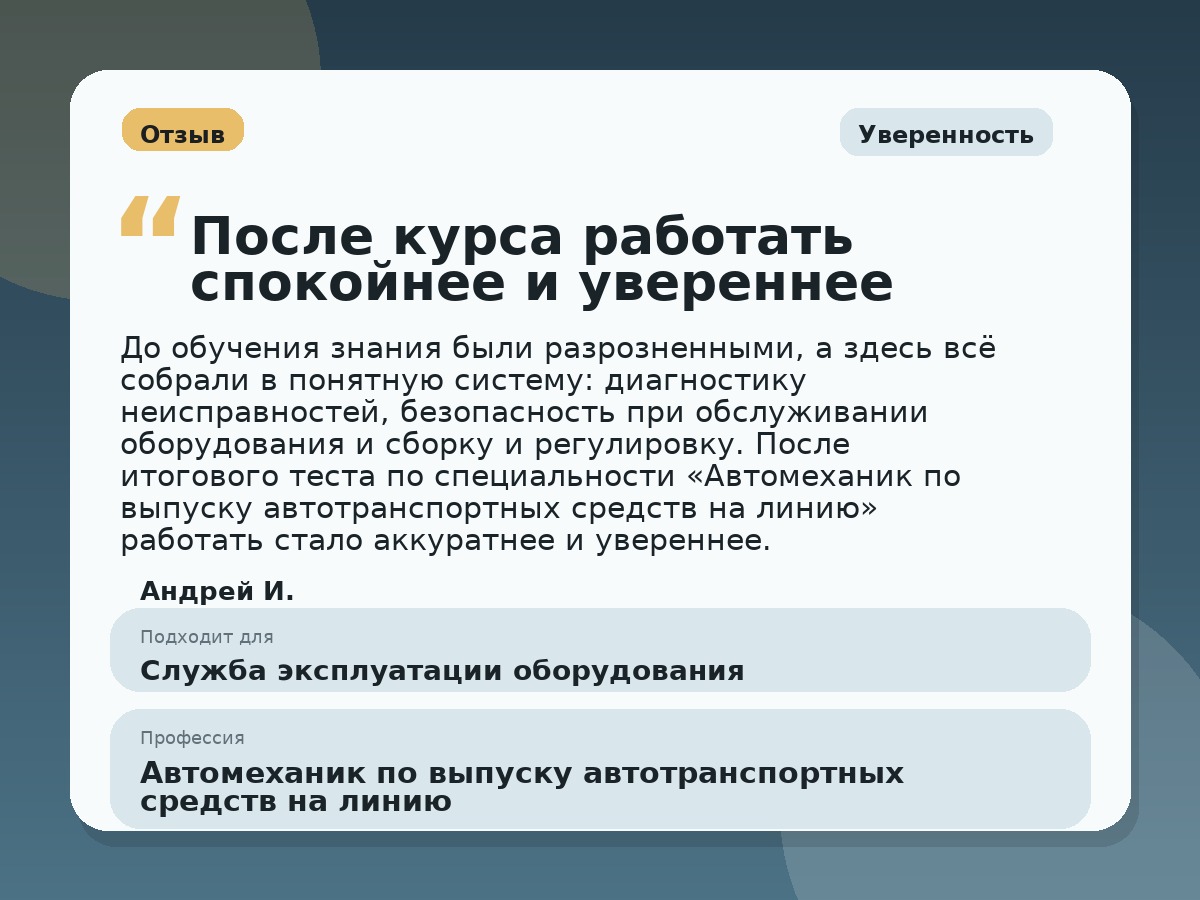 Отзыв

Уверенность

“ После курса работать спокойнее и увереннее

До обучения знания были разрозненными, а здесь всё собрали в понятную систему: диагностику неисправностей, безопасность при обслуживании оборудования и сборку и регулировку. После итогового теста по специальности «Автомеханик по выпуску автотранспортных средств на линию» работать стало аккуратнее и увереннее.

Андрей И.

Подходит для

Служба эксплуатации оборудования

Профессия

Автомеханик по выпуску автотранспортных средств на линию